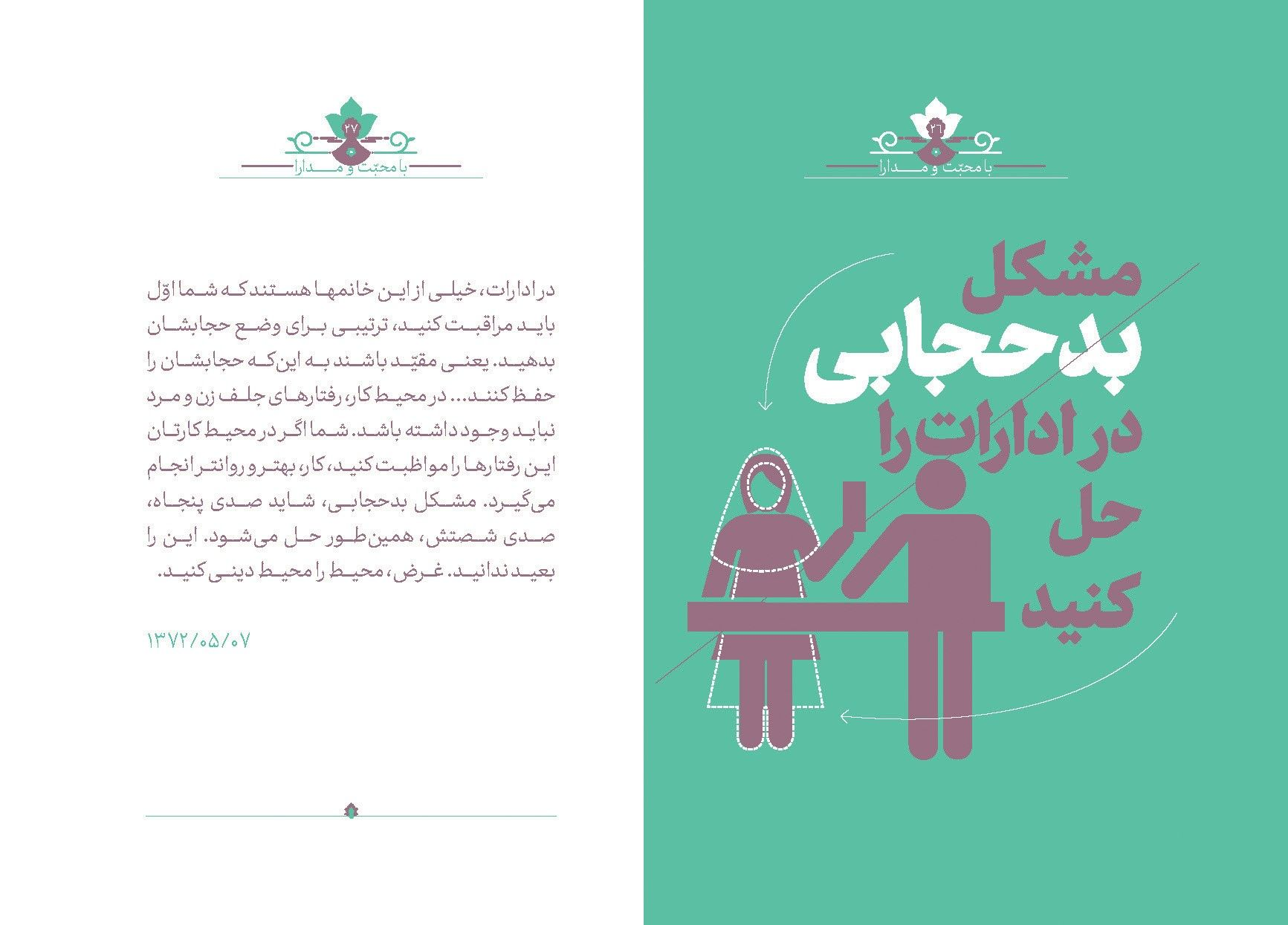 ۲۶
با محبّت و مدارا

مشکل
بدحجابی
در ادارات را
حل
کنید

۲۷
با محبّت و مدارا

در ادارات، خیلی از این خانمها هستند که شما اوّل باید مراقبت کنید، ترتیبی برای وضع حجابشان بدهید. یعنی مقیّد باشند به این‌که حجابشان را حفظ کنند... در محیط کار، رفتارهای جلف زن و مرد نباید وجود داشته باشد. شما اگر در محیط کارتان این رفتارها را مواظبت کنید، کار، بهتر و روانتر انجام می‌گیرد. مشکل بدحجابی، شاید صدی پنجاه، صدی شصتش، همین‌طور حل می‌شود. این را بعید ندانید. غرض، محیط را محیط دینی کنید.

۱۳۷۲/۰۵/۰۷